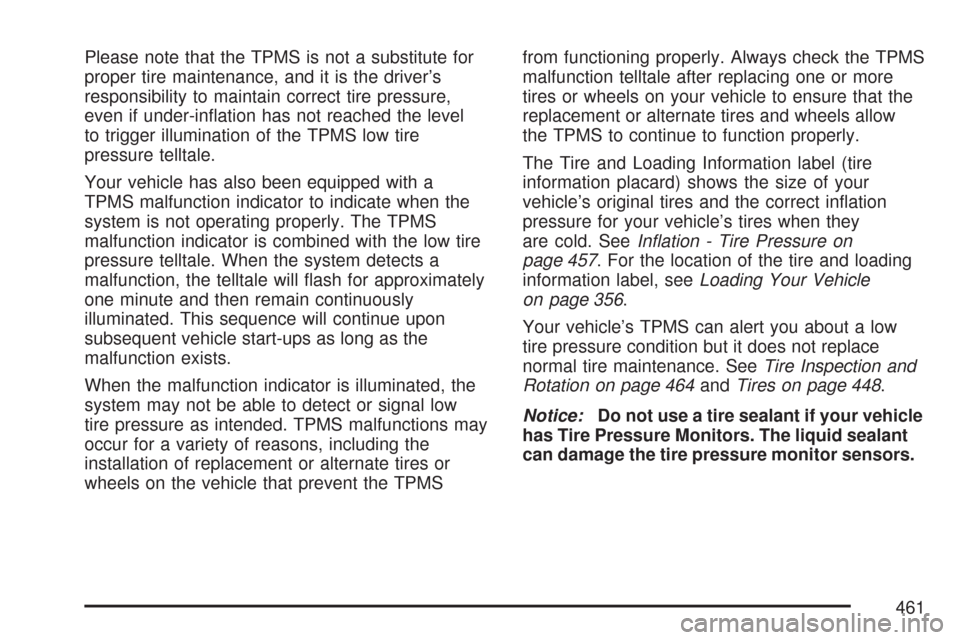 Please note that the TPMS is not a substitute for proper tire maintenance, and it is the driver's responsibility to maintain correct tire pressure, even if under-inflation has not reached the level to trigger illumination of the TPMS low tire pressure telltale.

Your vehicle has also been equipped with a TPMS malfunction indicator to indicate when the system is not operating properly. The TPMS malfunction indicator is combined with the low tire pressure telltale. When the system detects a malfunction, the telltale will flash for approximately one minute and then remain continuously illuminated. This sequence will continue upon subsequent vehicle start-ups as long as the malfunction exists.

When the malfunction indicator is illuminated, the system may not be able to detect or signal low tire pressure as intended. TPMS malfunctions may occur for a variety of reasons, including the installation of replacement or alternate tires or wheels on the vehicle that prevent the TPMS from functioning properly. Always check the TPMS malfunction telltale after replacing one or more tires or wheels on your vehicle to ensure that the replacement or alternate tires and wheels allow the TPMS to continue to function properly.

The Tire and Loading Information label (tire information placard) shows the size of your vehicle's original tires and the correct inflation pressure for your vehicle's tires when they are cold. See Inflation - Tire Pressure on page 457. For the location of the tire and loading information label, see Loading Your Vehicle on page 356.

Your vehicle's TPMS can alert you about a low tire pressure condition but it does not replace normal tire maintenance. See Tire Inspection and Rotation on page 464 and Tires on page 448.

Notice: Do not use a tire sealant if your vehicle has Tire Pressure Monitors. The liquid sealant can damage the tire pressure monitor sensors.

461

carmanualsonline.info